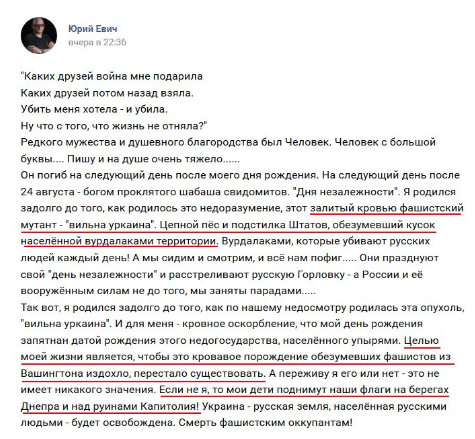 Юрий Евич
вчера в 22:36

"Каких друзей война мне подарила
Каких друзей потом назад взяла.
Убить меня хотела - и убила.
Ну что с того, что жизнь не отняла?"
Редкого мужества и душевного благородства был Человек. Человек с большой буквы.... Пишу и на душе очень тяжело......
Он погиб на следующий день после моего дня рождения. На следующий день после 24 августа - богом проклятого шабаша свидомитов. "Дня незалежности". Я родился задолго до того, как родилось это недоразумение, этот залитый кровью фашистский мутант - "вильна уркаина". Цепной пёс и подстилка Штатов, обезумевший кусок населённой вурдалаками территории. Вурдалаками, которые убивают русских людей каждый день! А мы сидим и смотрим, и всё нам пофиг..... Они празднуют свой "день незалежности" и расстреливают русскую Горловку - а России и её вооружённым силам не до того, мы заняты парадами.....
Так вот, я родился задолго до того, как по нашему недосмотру родилась эта опухоль, "вильна уркаина". И для меня - кровное оскорбление, что мой день рождения запятнан датой рождения этого недогосударства, населённого упырями. Целью моей жизни является, чтобы это кровавое порождение обезумевших фашистов из Вашингтона издохло, перестало существовать. А переживу я его или нет - это не имеет никакого значения. Если не я, то мои дети поднимут наши флаги на берегах Днепра и над руинами Капитолия! Украина - русская земля, населённая русскими людьми - будет освобождена. Смерть фашистским оккупантам!